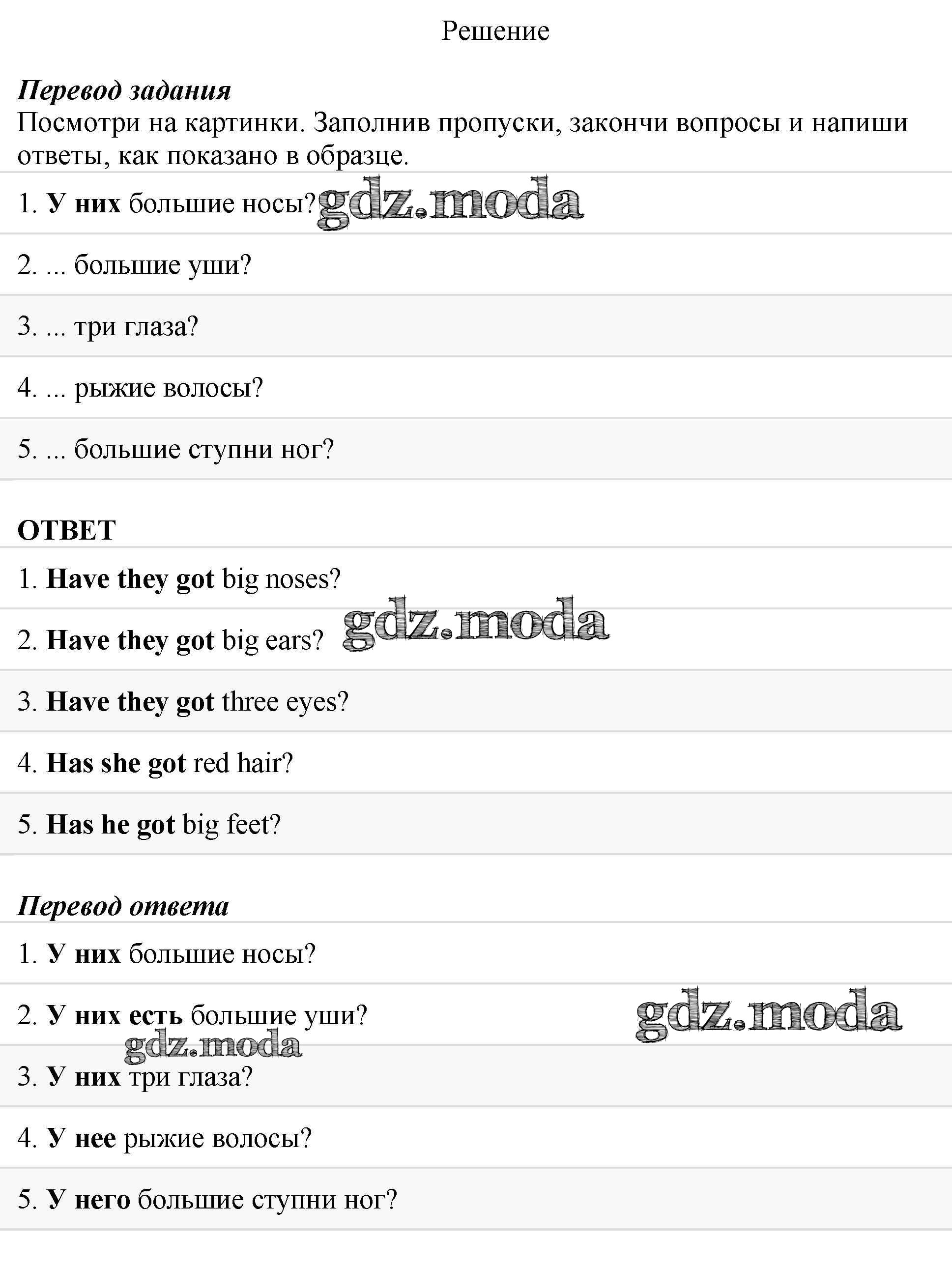 Решение

Перевод задания
Посмотри на картинки. Заполнив пропуски, закончи вопросы и напиши ответы, как показано в образце.

1. У них большие носы? gdz.moda

2. ... большие уши?

3. ... три глаза?

4. ... рыжие волосы?

5. ... большие ступни ног?

ОТВЕТ

1. Have they got big noses?

2. Have they got big ears? gdz.moda

3. Have they got three eyes?

4. Has she got red hair?

5. Has he got big feet?

Перевод ответа

1. У них большие носы?

2. У них есть большие уши? gdz.moda

gdz.moda

3. У них три глаза?

4. У нее рыжие волосы?

5. У него большие ступни ног?